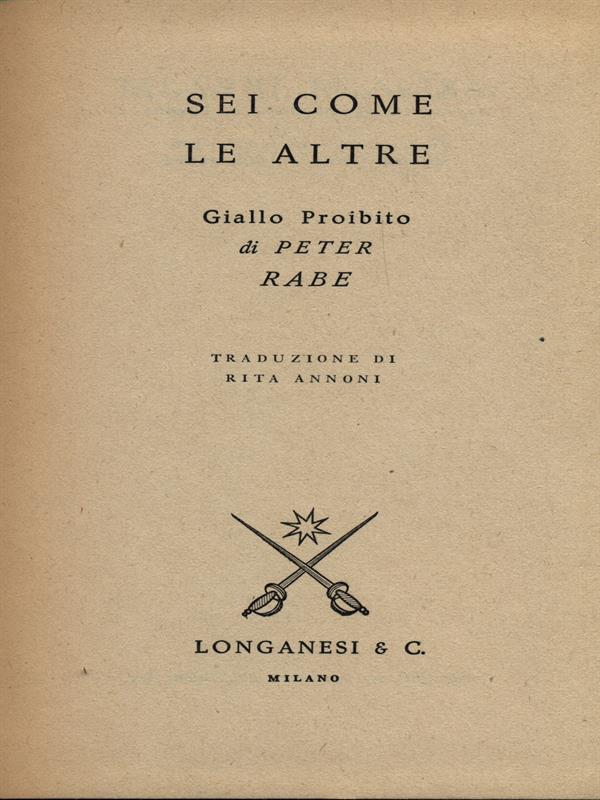 SEI COME
LE ALTRE

Giallo Proibito
di PETER
RABE

TRADUZIONE DI
RITA ANNONI

LONGANESI & C.
MILANO